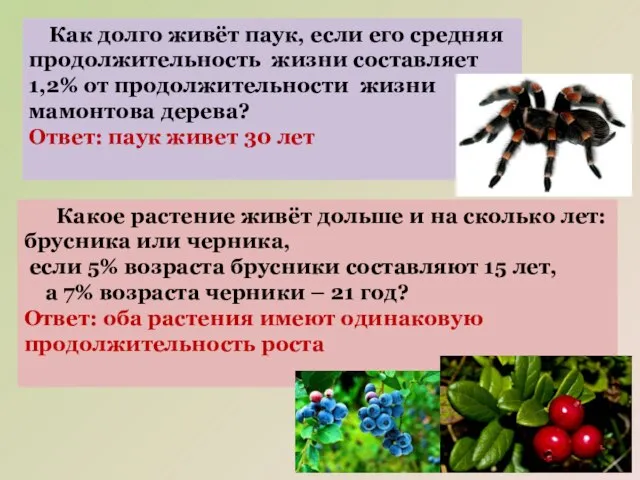 Как долго живёт паук, если его средняя продолжительность жизни составляет 1,2% от продолжительности жизни мамонтова дерева?
Ответ: паук живет 30 лет

Какое растение живёт дольше и на сколько лет: брусника или черника,
если 5% возраста брусники составляют 15 лет,
а 7% возраста черники – 21 год?
Ответ: оба растения имеют одинаковую продолжительность роста